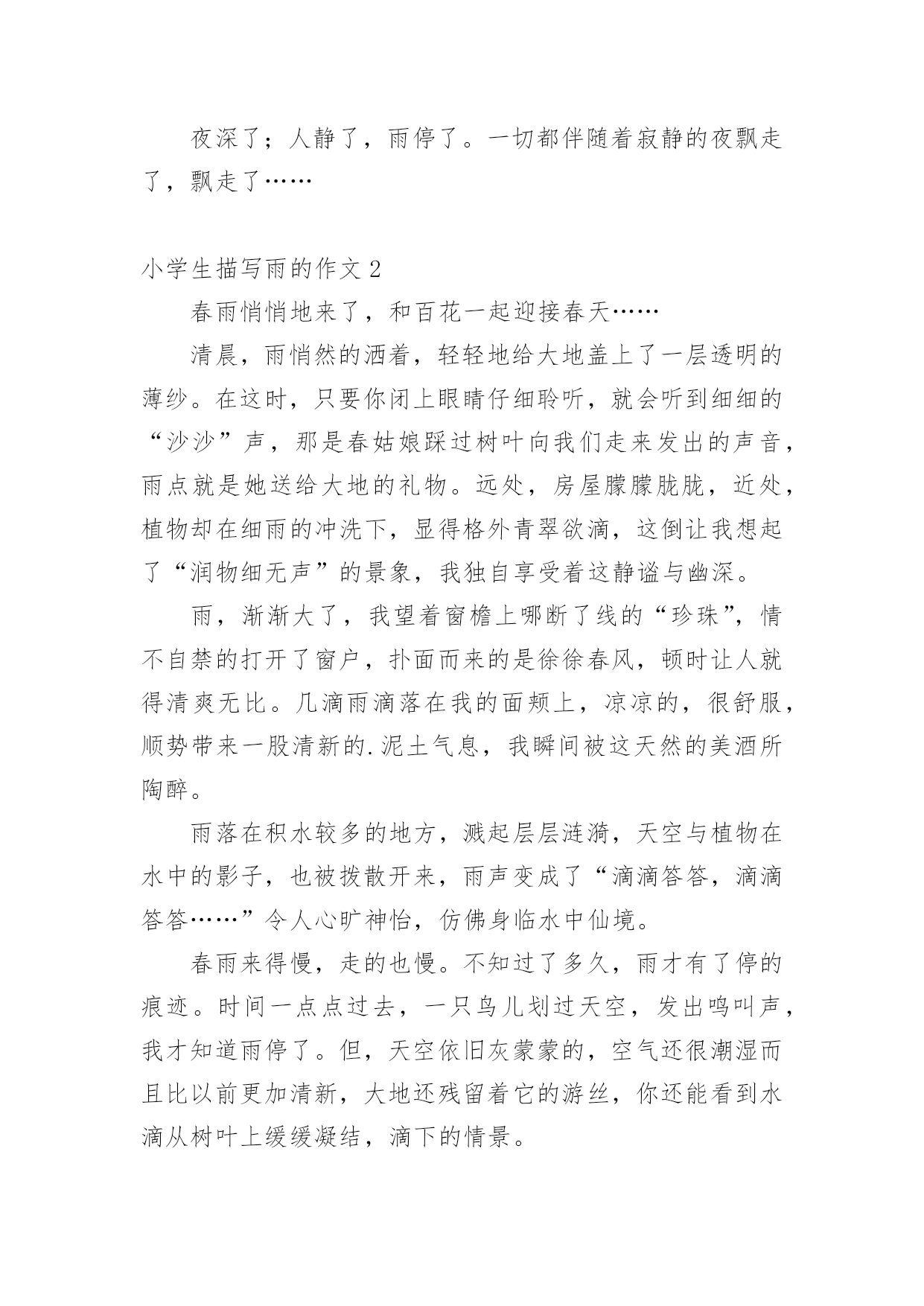 夜深了；人静了，雨停了。一切都伴随着寂静的夜飘走了，飘走了……

小学生描写雨的作文 2

春雨悄悄地来了，和百花一起迎接春天……

清晨，雨悄然的洒着，轻轻地给大地盖上了一层透明的薄纱。在这时，只要你闭上眼睛仔细聆听，就会听到细细的“沙沙”声，那是春姑娘踩过树叶向我们走来发出的声音，雨点就是她送给大地的礼物。远处，房屋朦朦胧胧，近处，植物却在细雨的冲洗下，显得格外青翠欲滴，这倒让我想起了“润物细无声”的景象，我独自享受着这静谧与幽深。

雨，渐渐大了，我望着窗檐上哪断了线的“珍珠”，情不自禁的打开了窗户，扑面而来的是徐徐春风，顿时让人就得清爽无比。几滴雨滴落在我的面颊上，凉凉的，很舒服，顺势带来一股清新的.泥土气息，我瞬间被这天然的美酒所陶醉。

雨落在积水较多的地方，溅起层层涟漪，天空与植物在水中的影子，也被拨散开来，雨声变成了“滴滴答答，滴滴答答……”令人心旷神怡，仿佛身临水中仙境。

春雨来得慢，走的也慢。不知过了多久，雨才有了停的痕迹。时间一点点过去，一只鸟儿划过天空，发出鸣叫声，我才知道雨停了。但，天空依旧灰蒙蒙的，空气还很潮湿而且比以前更加清新，大地还残留着它的游丝，你还能看到水滴从树叶上缓缓凝结，滴下的情景。